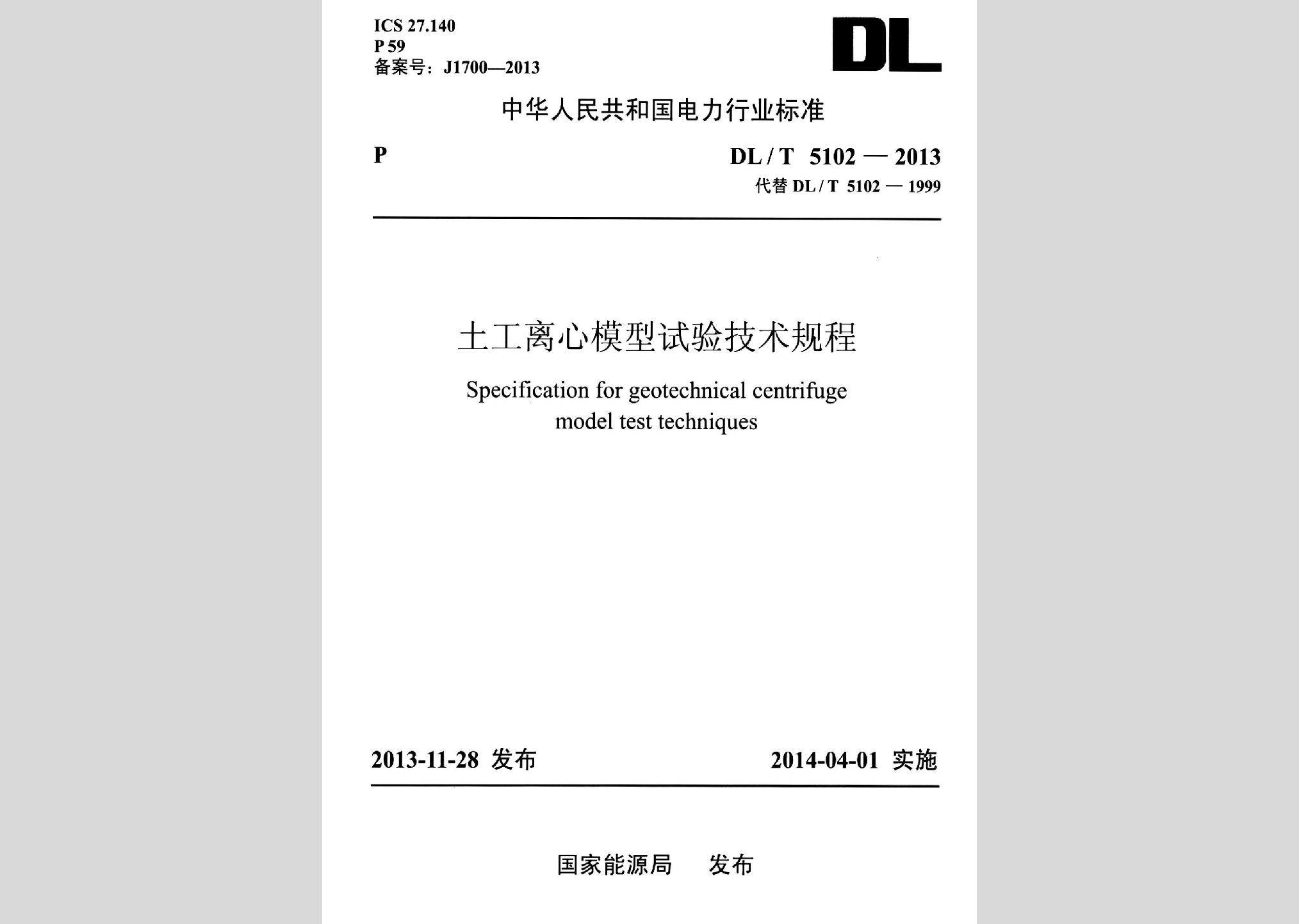 ICS 27.140
P 59
备案号：J1700—2013

DL

中华人民共和国电力行业标准

P

DL / T 5102 — 2013
代替 DL / T 5102 — 1999

土工离心模型试验技术规程

Specification for geotechnical centrifuge model test techniques

2013-11-28 发布

2014-04-01 实施

国家能源局 发布